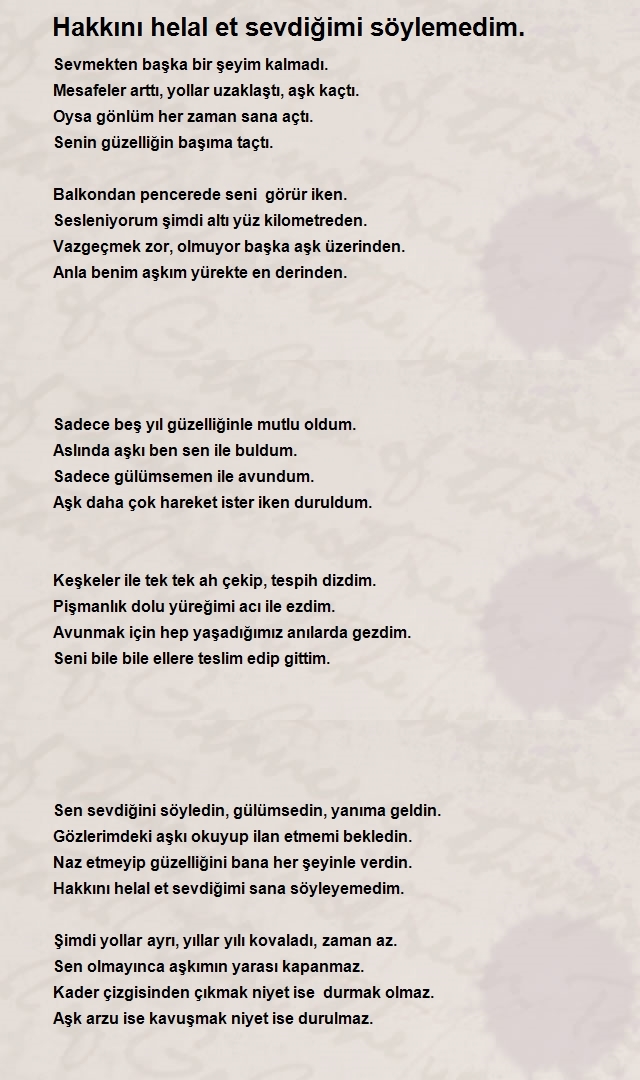 Hakkını helal et sevdiğimi söylemedim.

Sevmekten başka bir şeyim kalmadı.
Mesafeler arttı, yollar uzaklaştı, aşk kaçtı.
Oysa gönlüm her zaman sana açtı.
Senin güzelliğin başıma taçtı.

Balkondan pencerede seni görür iken.
Sesleniyorum şimdi altı yüz kilometreden.
Vazgeçmek zor, olmuyor başka aşk üzerinden.
Anla benim aşkım yürekte en derinden.

Sadece beş yıl güzelliğinle mutlu oldum.
Aslında aşkı ben sen ile buldum.
Sadece gülümsemen ile avundum.
Aşk daha çok hareket ister iken duruldum.

Keşkeler ile tek tek ah çekip, tespih dizdim.
Pişmanlık dolu yüreğimi acı ile ezdim.
Avunmak için hep yaşadığımız anılarda gezdim.
Seni bile bile ellere teslim edip gittim.

Sen sevdiğini söyledin, gülümsedin, yanıma geldin.
Gözlerimdeki aşkı okuyup ilan etmemi bekledin.
Naz etmeyip güzelliğini bana her şeyinle verdin.
Hakkını helal et sevdiğimi sana söyleyemedim.

Şimdi yollar ayrı, yıllar yılı kovaladı, zaman az.
Sen olmayınca aşkımın yarası kapanmaz.
Kader çizgisinden çıkmak niyet ise durmak olmaz.
Aşk arzu ise kavuşmak niyet ise durulmaz.